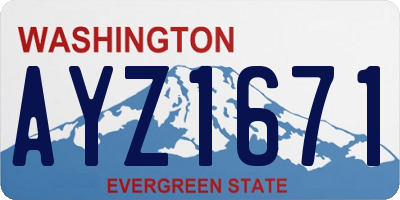 WASHINGTON
AYZ1671
EVERGREEN STATE